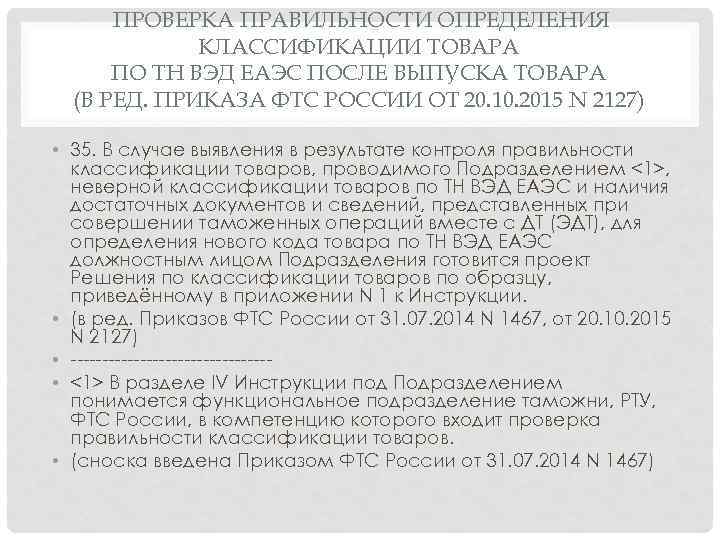 ПРОВЕРКА ПРАВИЛЬНОСТИ ОПРЕДЕЛЕНИЯ КЛАССИФИКАЦИИ ТОВАРА ПО ТН ВЭД ЕАЭС ПОСЛЕ ВЫПУСКА ТОВАРА (В РЕД. ПРИКАЗА ФТС РОССИИ ОТ 20.10.2015 N 2127)

• 35. В случае выявления в результате контроля правильности классификации товаров, проводимого Подразделением <1>, неверной классификации товаров по ТН ВЭД ЕАЭС и наличия достаточных документов и сведений, представленных при совершении таможенных операций вместе с ДТ (ЭДТ), для определения нового кода товара по ТН ВЭД ЕАЭС должностным лицом Подразделения готовится проект Решения по классификации товаров по образцу, приведённому в приложении N 1 к Инструкции.
• (в ред. Приказов ФТС России от 31.07.2014 N 1467, от 20.10.2015 N 2127)
• --------------------------------
• <1> В разделе IV Инструкции под Подразделением понимается функциональное подразделение таможни, РТУ, ФТС России, в компетенцию которого входит проверка правильности классификации товаров.
• (сноска введена Приказом ФТС России от 31.07.2014 N 1467)